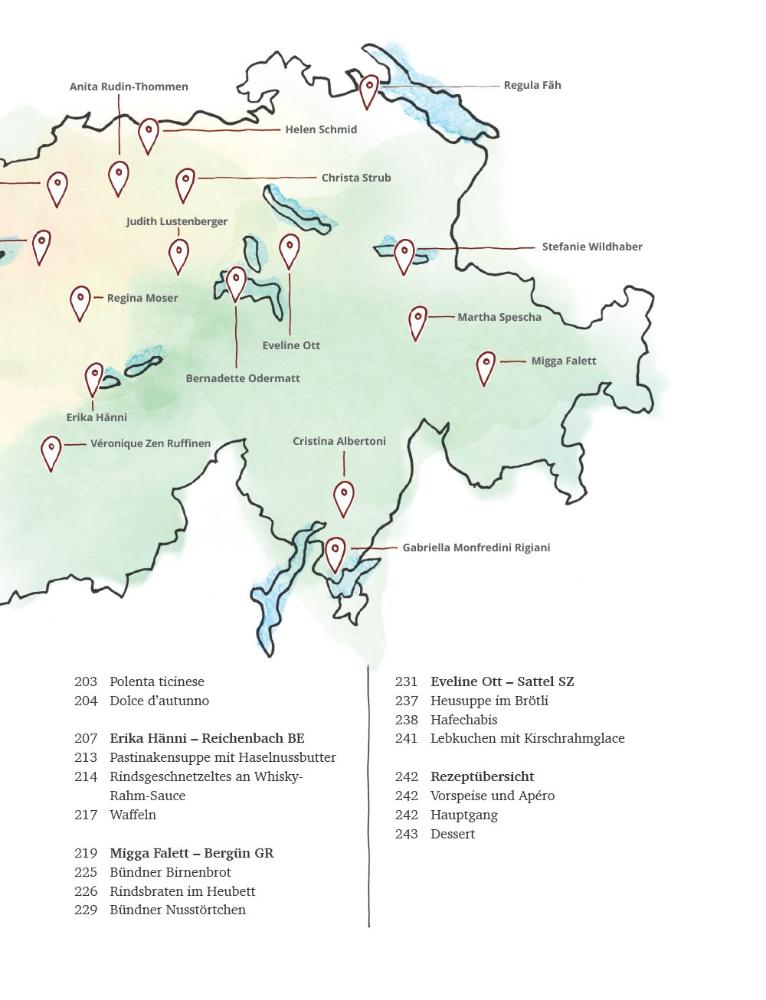 Anita Rudin-Thommen

Regula Fäh

Helen Schmid

Christa Strub

Judith Lustenberger

Stefanie Wildhaber

Regina Moser

Martha Spescha

Eveline Ott

Migga Falett

Bernadette Odermatt

Erika Hänni

Véronique Zen Ruffinen

Cristina Albertoni

Gabriella Monfredini Rigiani

203 Polenta ticinese
204 Dolce d'autunno

207 Erika Hänni – Reichenbach BE
213 Pastinakensuppe mit Haselnussbutter
214 Rindsgeschnetzeltes an Whisky-Rahm-Sauce
217 Waffeln

219 Migga Falett – Bergün GR
225 Bündner Birnenbrot
226 Rindsbraten im Heubett
229 Bündner Nusstörtchen

231 Eveline Ott – Sattel SZ
237 Heusuppe im Brötli
238 Hafechabis
241 Lebkuchen mit Kirschrahmglace

242 Rezeptübersicht
242 Vorspeise und Apéro
242 Hauptgang
243 Dessert